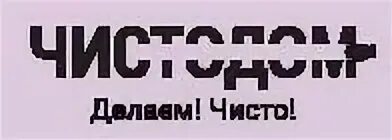 ЧИСТОДОМ+

Делаем! Чисто!